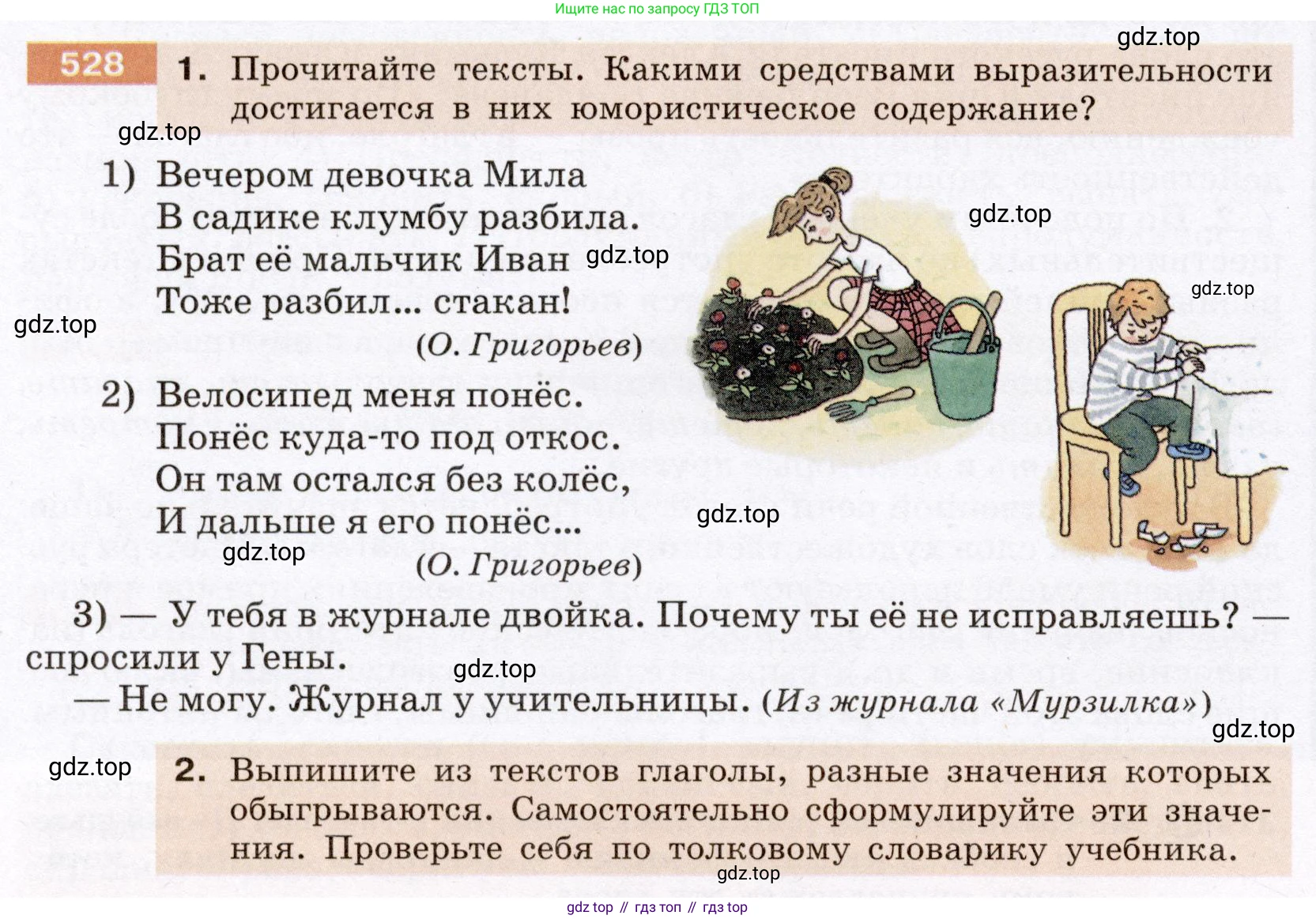 Ищите нас по запросу ГДЗ ТОП

528 1. Прочитайте тексты. Какими средствами выразительности достигается в них юмористическое содержание?

1) Вечером девочка Мила
В садике клумбу разбила.
Брат её мальчик Иван
Тоже разбил... стакан!
(О. Григорьев)

2) Велосипед меня понёс.
Понёс куда-то под откос.
Он там остался без колёс,
И дальше я его понёс...
(О. Григорьев)

3) — У тебя в журнале двойка. Почему ты её не исправляешь? — спросили у Гены.

— Не могу. Журнал у учительницы. (Из журнала «Мурзилка»)

2. Выпишите из текстов глаголы, разные значения которых обыгрываются. Самостоятельно сформулируйте эти значения. Проверьте себя по толковому словарику учебника.

gdz top // гдз топ // гдз top

gdz.top